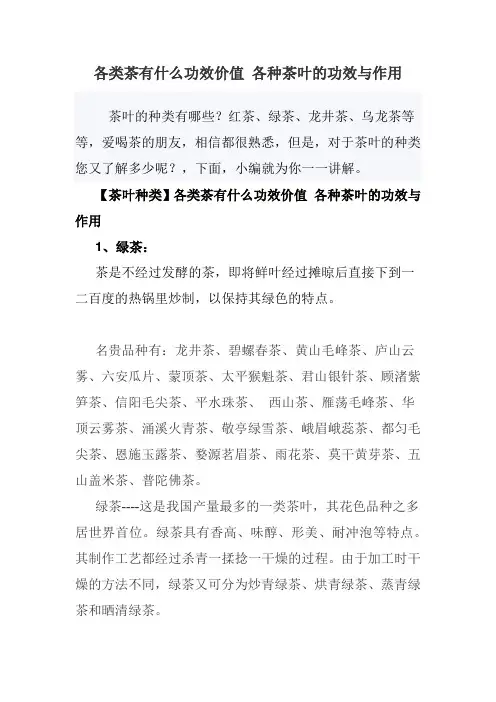 各类茶有什么功效价值 各种茶叶的功效与作用

茶叶的种类有哪些？红茶、绿茶、龙井茶、乌龙茶等等，爱喝茶的朋友，相信都很熟悉，但是，对于茶叶的种类您又了解多少呢？，下面，小编就为你一一讲解。

【茶叶种类】各类茶有什么功效价值 各种茶叶的功效与作用

1、绿茶：

茶是不经过发酵的茶，即将鲜叶经过摊晾后直接下到一二百度的热锅里炒制，以保持其绿色的特点。

名贵品种有：龙井茶、碧螺春茶、黄山毛峰茶、庐山云雾、六安瓜片、蒙顶茶、太平猴魁茶、君山银针茶、顾渚紫笋茶、信阳毛尖茶、平水珠茶、 西山茶、雁荡毛峰茶、华顶云雾茶、涌溪火青茶、敬亭绿雪茶、峨眉峨蕊茶、都匀毛尖茶、恩施玉露茶、婺源茗眉茶、雨花茶、莫干黄芽茶、五山盖米茶、普陀佛茶。

绿茶----这是我国产量最多的一类茶叶，其花色品种之多居世界首位。绿茶具有香高、味醇、形美、耐冲泡等特点。其制作工艺都经过杀青一揉捻一干燥的过程。由于加工时干燥的方法不同，绿茶又可分为炒青绿茶、烘青绿茶、蒸青绿茶和晒清绿茶。